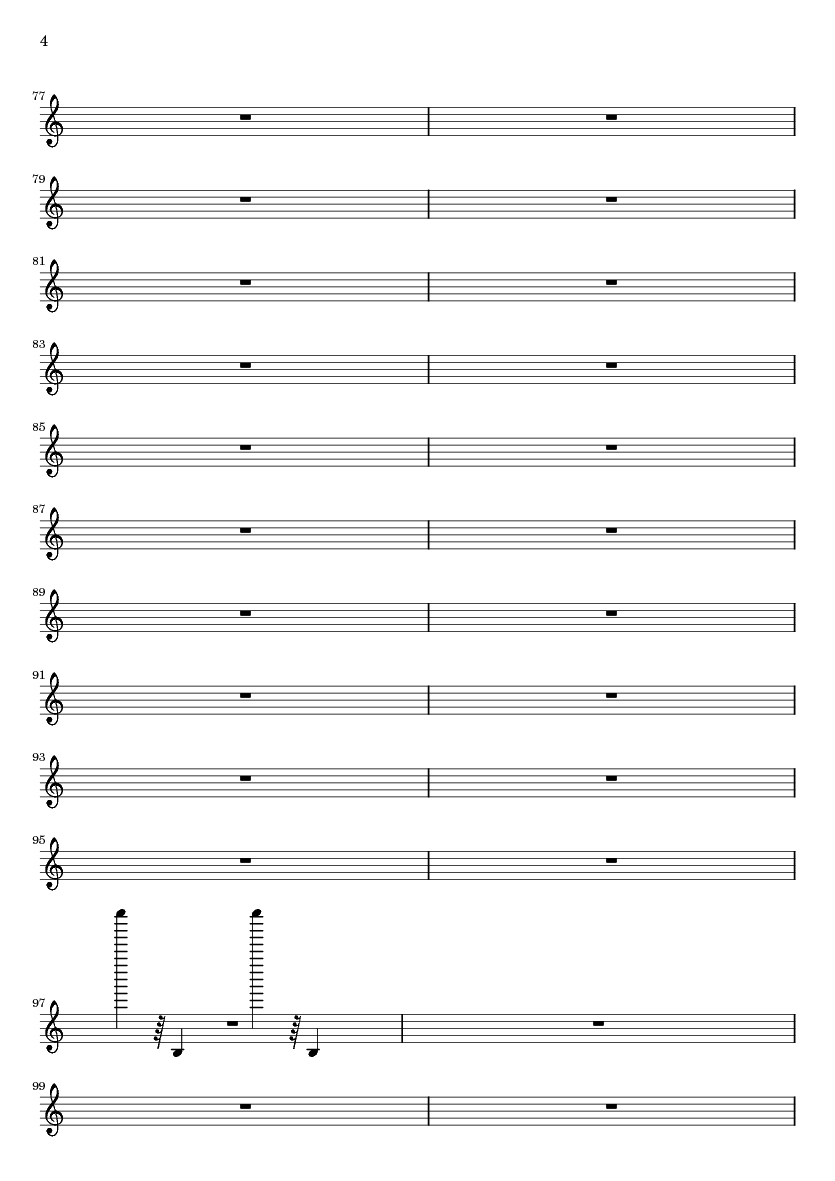 4

77

79

81

83

85

87

89

91

93

95

97

99